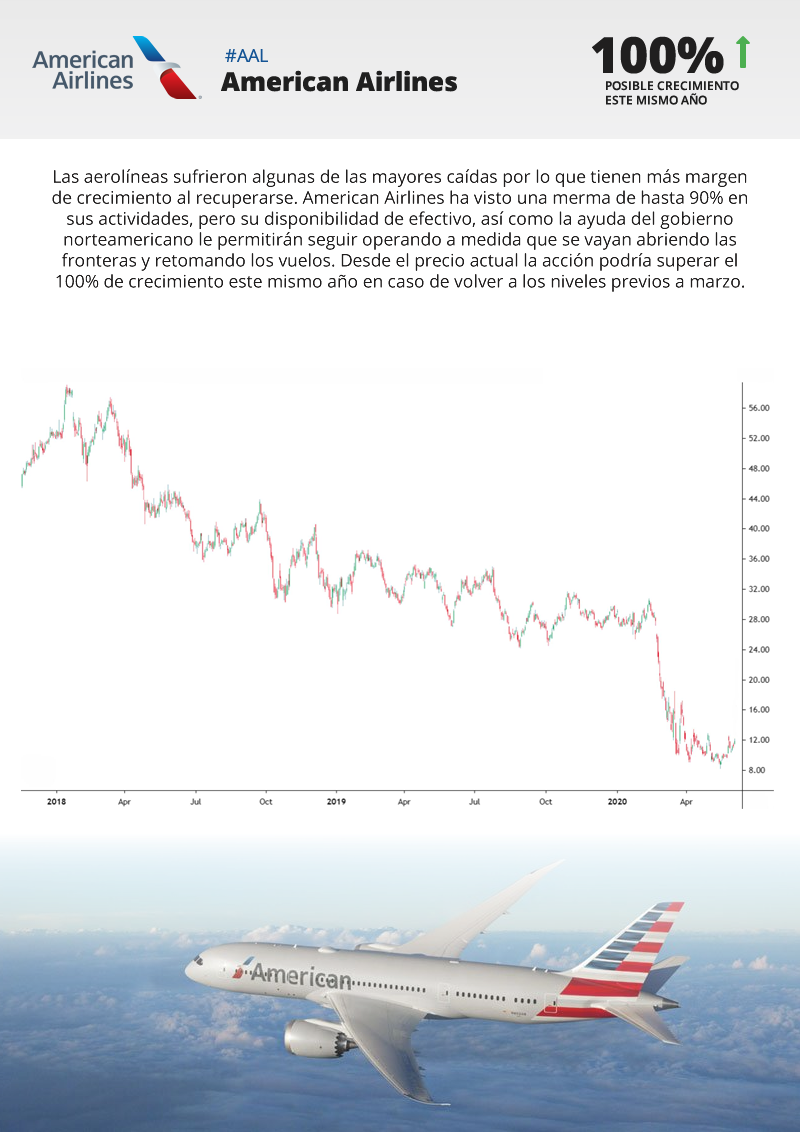 American Airlines

#AAL
American Airlines

100%
POSIBLE CRECIMIENTO ESTE MISMO AÑO

Las aerolíneas sufrieron algunas de las mayores caídas por lo que tienen más margen de crecimiento al recuperarse. American Airlines ha visto una merma de hasta 90% en sus actividades, pero su disponibilidad de efectivo, así como la ayuda del gobierno norteamericano le permitirán seguir operando a medida que se vayan abriendo las fronteras y retomando los vuelos. Desde el precio actual la acción podría superar el 100% de crecimiento este mismo año en caso de volver a los niveles previos a marzo.

56.00
52.00
48.00
44.00
40.00
36.00
32.00
28.00
24.00
20.00
16.00
12.00
8.00

2018 Apr Jul Oct 2019 Apr Jul Oct 2020 Apr

American